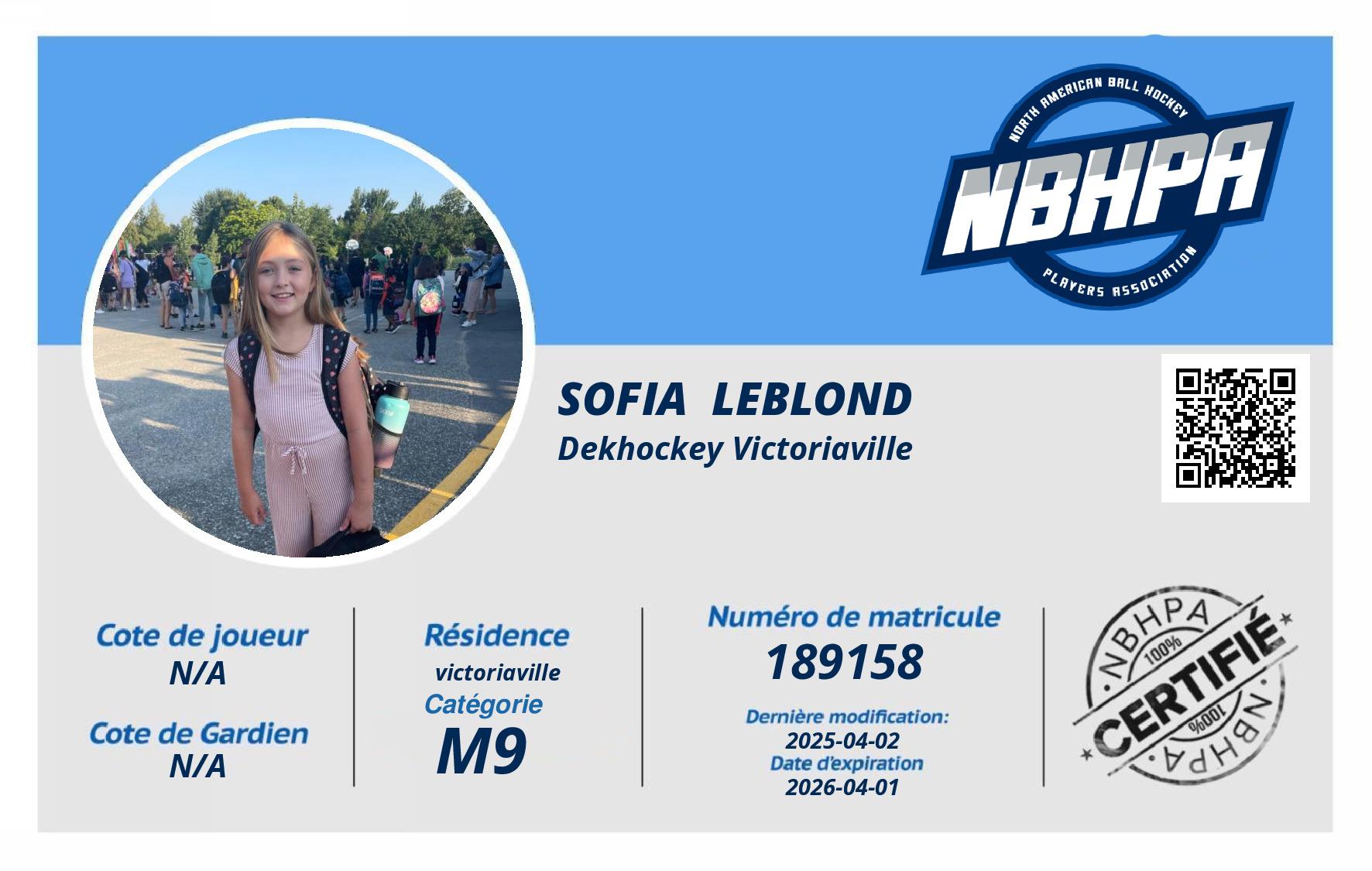 NORTH AMERICAN BALL HOCKEY
NBHPA
PLAYERS ASSOCIATION

SOFIA LEBLOND
Dekhockey Victoriaville

Cote de joueur
N/A

Cote de Gardien
N/A

Résidence
victoriaville
Catégorie
M9

Numéro de matricule
189158

Dernière modification:
2025-04-02
Date d'expiration
2026-04-01

NBHPA
100%
CERTIFIÉ
100%
NBHPA